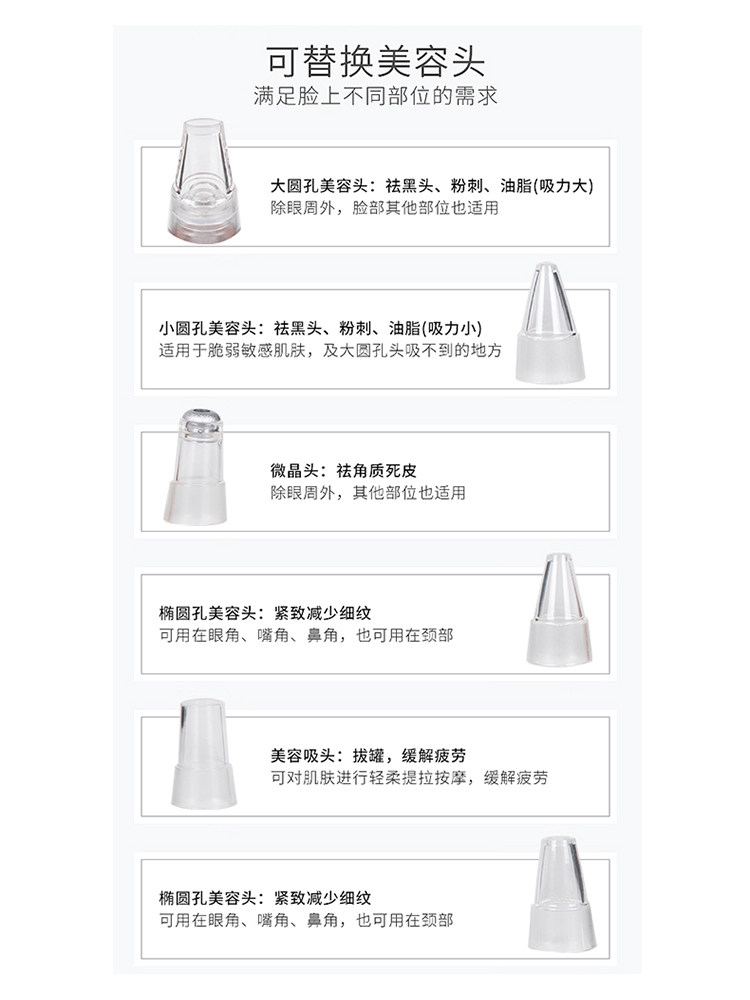 可替换美容头
满足脸上不同部位的需求

大圆孔美容头：祛黑头、粉刺、油脂(吸力大)
除眼周外，脸部其他部位也适用

小圆孔美容头：祛黑头、粉刺、油脂(吸力小)
适用于脆弱敏感肌肤，及大圆孔头吸不到的地方

微晶头：祛角质死皮
除眼周外，其他部位也适用

椭圆孔美容头：紧致减少细纹
可用在眼角、嘴角、鼻角，也可用在颈部

美容吸头：拔罐，缓解疲劳
可对肌肤进行轻柔提拉按摩，缓解疲劳

椭圆孔美容头：紧致减少细纹
可用在眼角、嘴角、鼻角，也可用在颈部